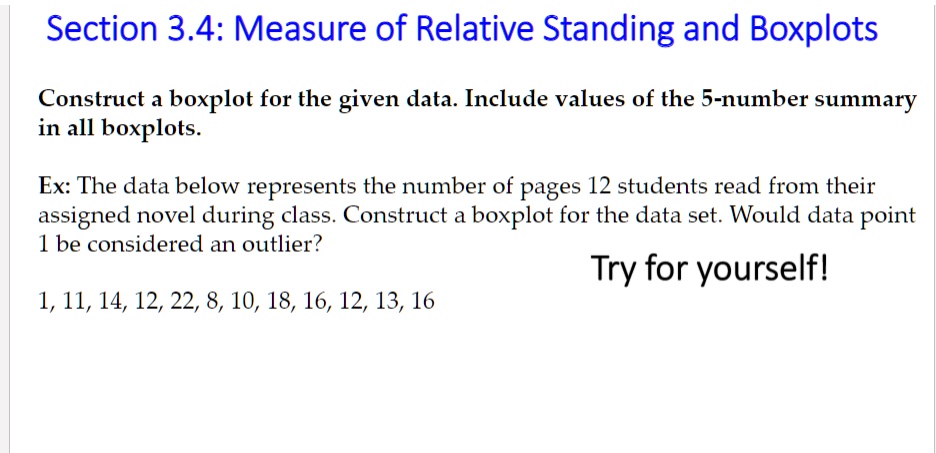 Section 3.4: Measure of Relative Standing and Boxplots

Construct a boxplot for the given data. Include values of the 5-number summary in all boxplots.

Ex: The data below represents the number of pages 12 students read from their assigned novel during class. Construct a boxplot for the data set. Would data point 1 be considered an outlier?

Try for yourself!

1, 11, 14, 12, 22, 8, 10, 18, 16, 12, 13, 16